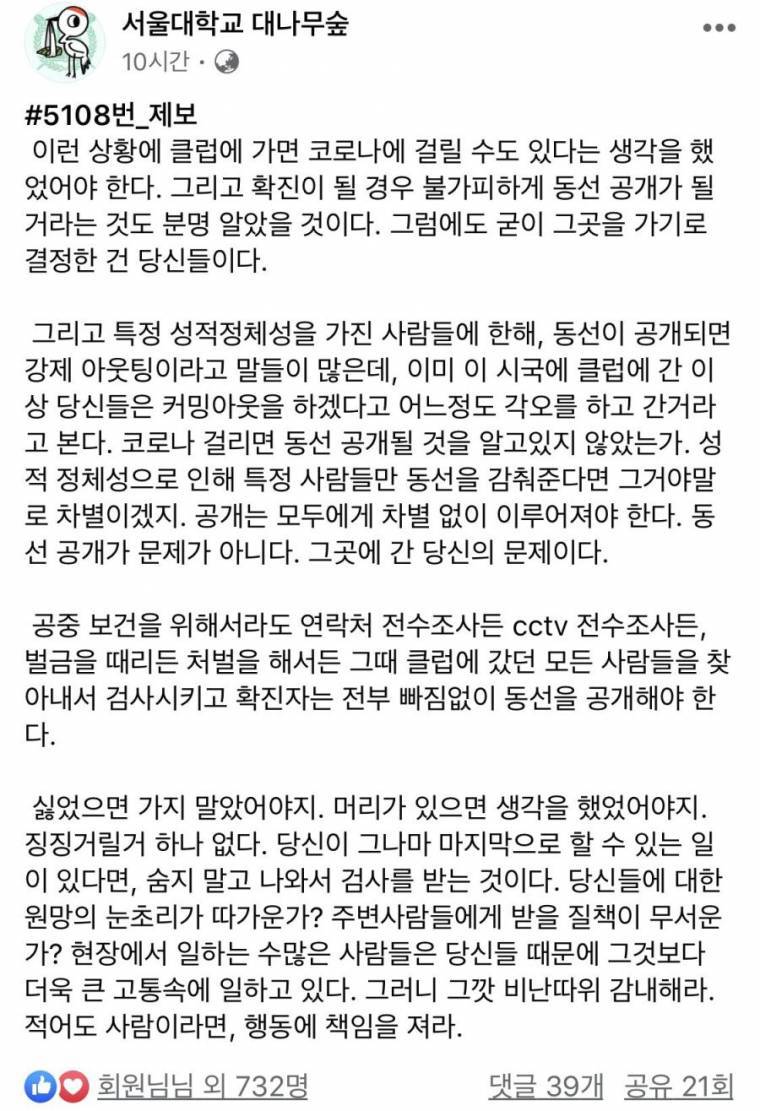 서울대학교 대나무숲
10시간 ·

#5108번_제보
이런 상황에 클럽에 가면 코로나에 걸릴 수도 있다는 생각을 했었어야 한다. 그리고 확진이 될 경우 불가피하게 동선 공개가 될 거라는 것도 분명 알았을 것이다. 그럼에도 굳이 그곳을 가기로 결정한 건 당신들이다.

그리고 특정 성적정체성을 가진 사람들에 한해, 동선이 공개되면 강제 아웃팅이라고 말들이 많은데, 이미 이 시국에 클럽에 간 이상 당신들은 커밍아웃을 하겠다고 어느정도 각오를 하고 간거라고 본다. 코로나 걸리면 동선 공개될 것을 알고있지 않았는가. 성적 정체성으로 인해 특정 사람들만 동선을 감춰준다면 그거야말로 차별이겠지. 공개는 모두에게 차별 없이 이루어져야 한다. 동선 공개가 문제가 아니다. 그곳에 간 당신의 문제이다.

공중 보건을 위해서라도 연락처 전수조사든 cctv 전수조사든, 벌금을 때리든 처벌을 해서든 그때 클럽에 갔던 모든 사람들을 찾아내서 검사시키고 확진자는 전부 빠짐없이 동선을 공개해야 한다.

싫었으면 가지 말았어야지. 머리가 있으면 생각을 했었어야지. 징징거릴거 하나 없다. 당신이 그나마 마지막으로 할 수 있는 일이 있다면, 숨지 말고 나와서 검사를 받는 것이다. 당신들에 대한 원망의 눈초리가 따가운가? 주변사람들에게 받을 질책이 무서운가? 현장에서 일하는 수많은 사람들은 당신들 때문에 그것보다 더욱 큰 고통속에 일하고 있다. 그러니 그깟 비난따위 감내해라. 적어도 사람이라면, 행동에 책임을 져라.

회원님님 외 732명 댓글 39개 공유 21회